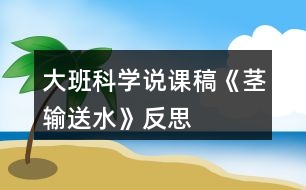 大班科学说课稿《茎输送水》反思